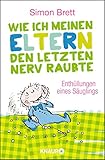 Simon Brett

WIE ICH MEINEN ELTERN DEN LETZTEN NERV RAUBTE

Enthüllungen eines Säuglings

KNAUR